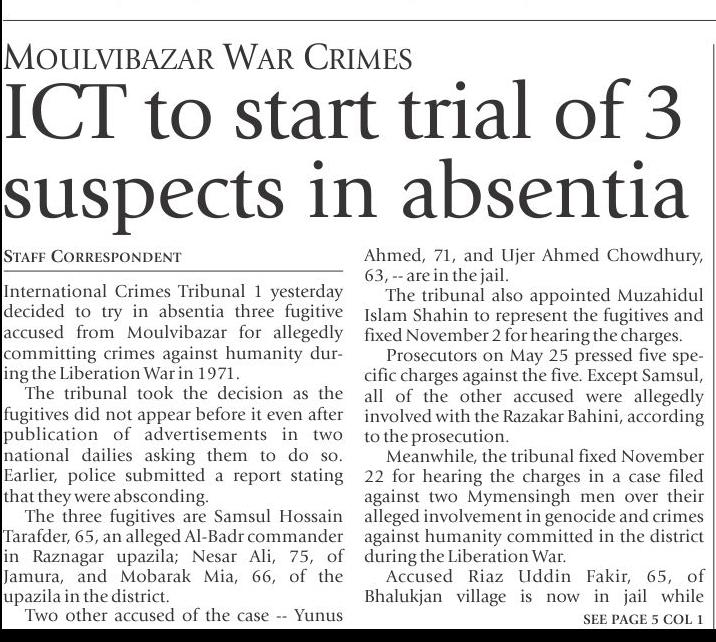 MOULVIBAZAR WAR CRIMES

ICT to start trial of 3 suspects in absentia

STAFF CORRESPONDENT

International Crimes Tribunal 1 yesterday decided to try in absentia three fugitive accused from Moulvibazar for allegedly committing crimes against humanity during the Liberation War in 1971.

The tribunal took the decision as the fugitives did not appear before it even after publication of advertisements in two national dailies asking them to do so. Earlier, police submitted a report stating that they were absconding.

The three fugitives are Samsul Hossain Tarafder, 65, an alleged Al-Badr commander in Raznagar upazila; Nesar Ali, 75, of Jamura, and Mobarak Mia, 66, of the upazila in the district.

Two other accused of the case -- Yunus Ahmed, 71, and Ujer Ahmed Chowdhury, 63, -- are in the jail.

The tribunal also appointed Muzahidul Islam Shahin to represent the fugitives and fixed November 2 for hearing the charges.

Prosecutors on May 25 pressed five specific charges against the five. Except Samsul, all of the other accused were allegedly involved with the Razakar Bahini, according to the prosecution.

Meanwhile, the tribunal fixed November 22 for hearing the charges in a case filed against two Mymensingh men over their alleged involvement in genocide and crimes against humanity committed in the district during the Liberation War.

Accused Riaz Uddin Fakir, 65, of Bhalukjan village is now in jail while

SEE PAGE 5 COL 1